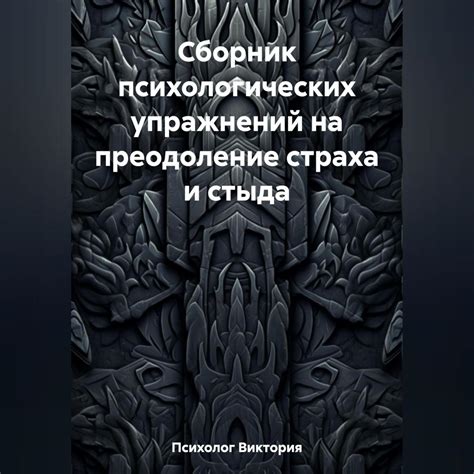 Сборник психологических упражнений на преодоление страха и стыда

Психолог Виктория